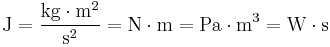 $\mathrm{J} = \frac{\mathrm{kg} \cdot \mathrm{m}^2}{\mathrm{s}^2} = \mathrm{N} \cdot \mathrm{m} = \mathrm{Pa} \cdot \mathrm{m}^3 = \mathrm{W} \cdot \mathrm{s}$